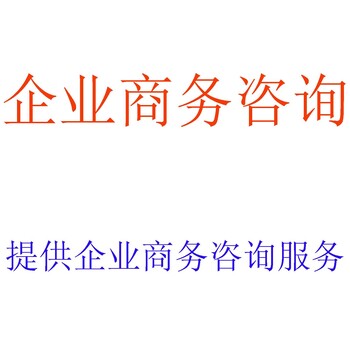 企业商务咨询

提供企业商务咨询服务